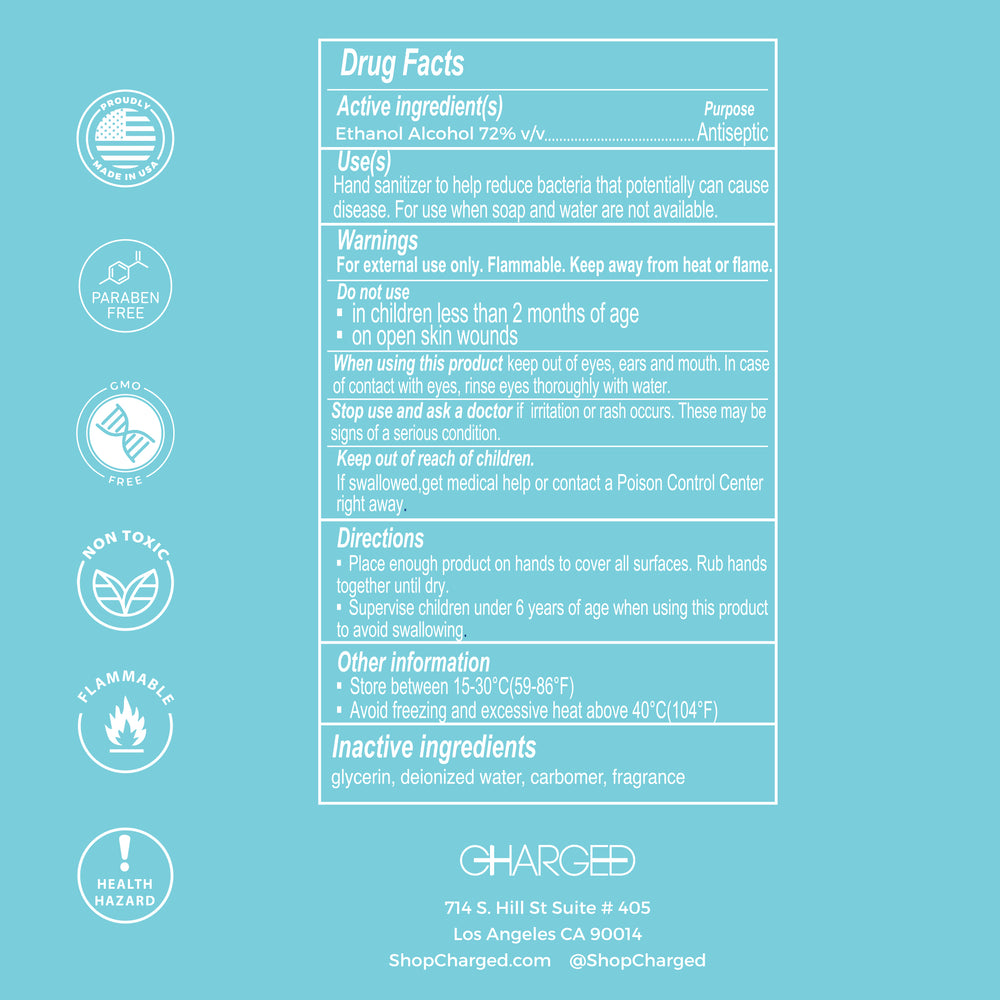 PROUDLY
MADE IN USA

PARABEN FREE

GMO
FREE

NON TOXIC

FLAMMABLE

HEALTH HAZARD

Drug Facts

Active ingredient(s) Purpose
Ethanol Alcohol 72% v/v........................................Antiseptic

Use(s)
Hand sanitizer to help reduce bacteria that potentially can cause disease. For use when soap and water are not available.

Warnings
For external use only. Flammable. Keep away from heat or flame.

Do not use
▪ in children less than 2 months of age
▪ on open skin wounds

When using this product keep out of eyes, ears and mouth. In case of contact with eyes, rinse eyes thoroughly with water.

Stop use and ask a doctor if irritation or rash occurs. These may be signs of a serious condition.

Keep out of reach of children.
If swallowed,get medical help or contact a Poison Control Center right away.

Directions
▪ Place enough product on hands to cover all surfaces. Rub hands together until dry.
▪ Supervise children under 6 years of age when using this product to avoid swallowing.

Other information
▪ Store between 15-30°C(59-86°F)
▪ Avoid freezing and excessive heat above 40°C(104°F)

Inactive ingredients
glycerin, deionized water, carbomer, fragrance

CHARGED

714 S. Hill St Suite # 405
Los Angeles CA 90014
ShopCharged.com @ShopCharged